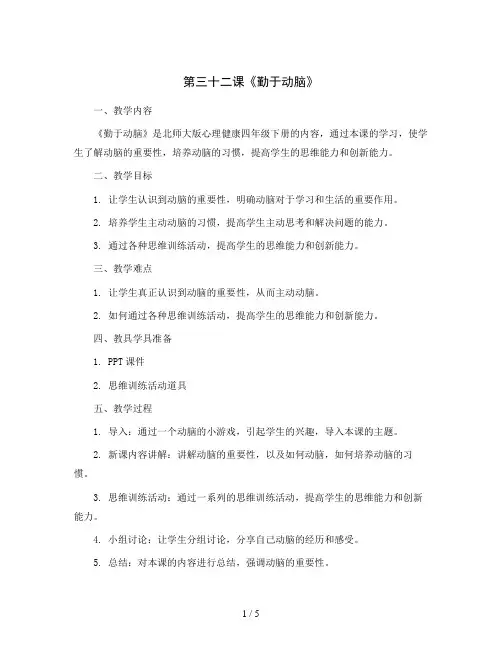 第三十二课《勤于动脑》

一、教学内容

《勤于动脑》是北师大版心理健康四年级下册的内容，通过本课的学习，使学生了解动脑的重要性，培养动脑的习惯，提高学生的思维能力和创新能力。

二、教学目标

1. 让学生认识到动脑的重要性，明确动脑对于学习和生活的重要作用。

2. 培养学生主动动脑的习惯，提高学生主动思考和解决问题的能力。

3. 通过各种思维训练活动，提高学生的思维能力和创新能力。

三、教学难点

1. 让学生真正认识到动脑的重要性，从而主动动脑。

2. 如何通过各种思维训练活动，提高学生的思维能力和创新能力。

四、教具学具准备

1. PPT 课件

2. 思维训练活动道具

五、教学过程

1. 导入：通过一个动脑的小游戏，引起学生的兴趣，导入本课的主题。

2. 新课内容讲解：讲解动脑的重要性，以及如何动脑，如何培养动脑的习惯。

3. 思维训练活动：通过一系列的思维训练活动，提高学生的思维能力和创新能力。

4. 小组讨论：让学生分组讨论，分享自己动脑的经历和感受。

5. 总结：对本课的内容进行总结，强调动脑的重要性。

1 / 5